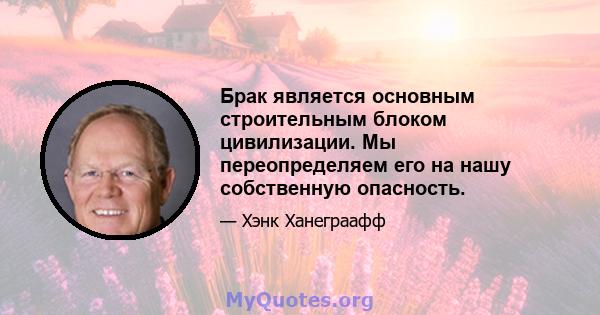 Брак является основным строительным блоком цивилизации. Мы переопределяем его на нашу собственную опасность.

— Хэнк Ханеграафф

MyQuotes.org